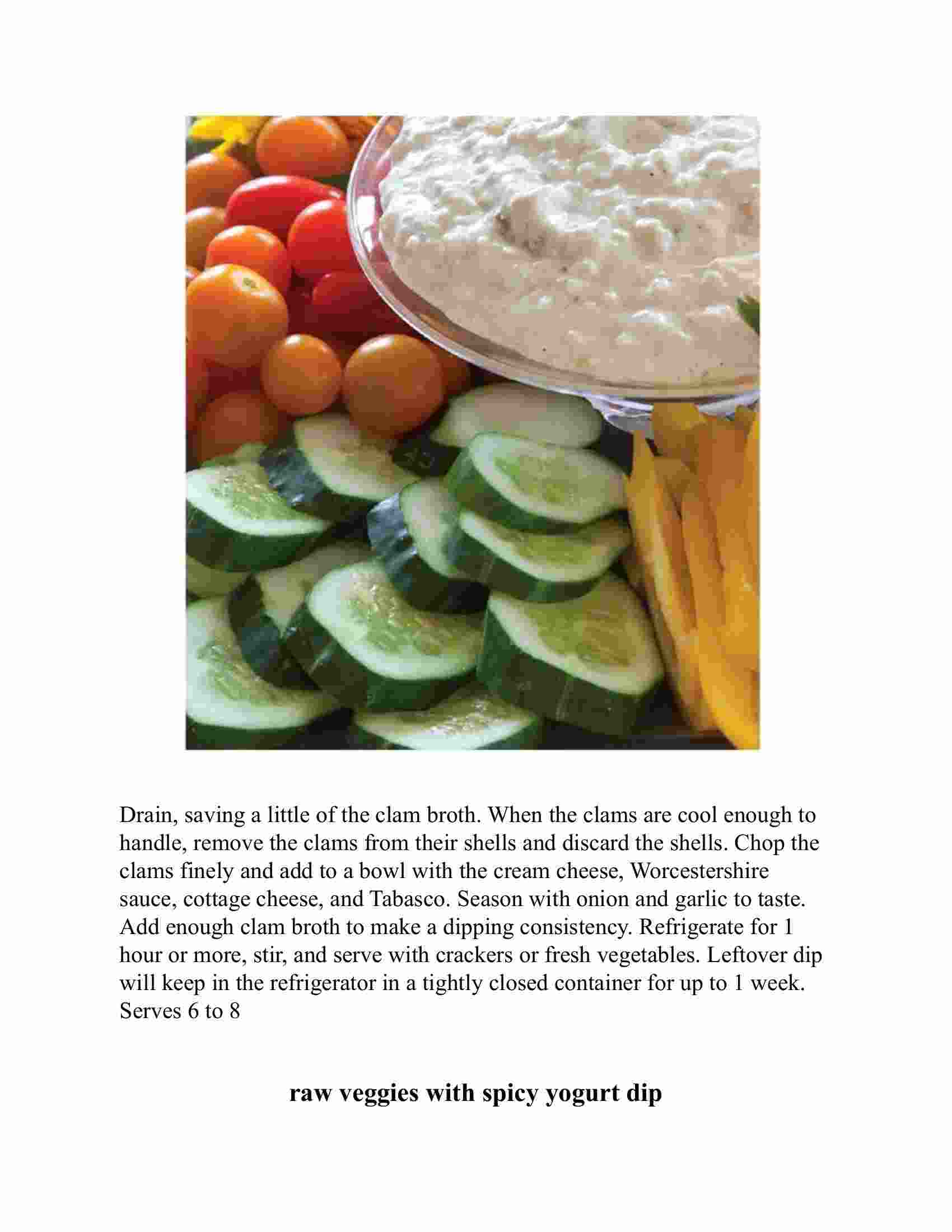 Drain, saving a little of the clam broth. When the clams are cool enough to handle, remove the clams from their shells and discard the shells. Chop the clams finely and add to a bowl with the cream cheese, Worcestershire sauce, cottage cheese, and Tabasco. Season with onion and garlic to taste. Add enough clam broth to make a dipping consistency. Refrigerate for 1 hour or more, stir, and serve with crackers or fresh vegetables. Leftover dip will keep in the refrigerator in a tightly closed container for up to 1 week. Serves 6 to 8

raw veggies with spicy yogurt dip